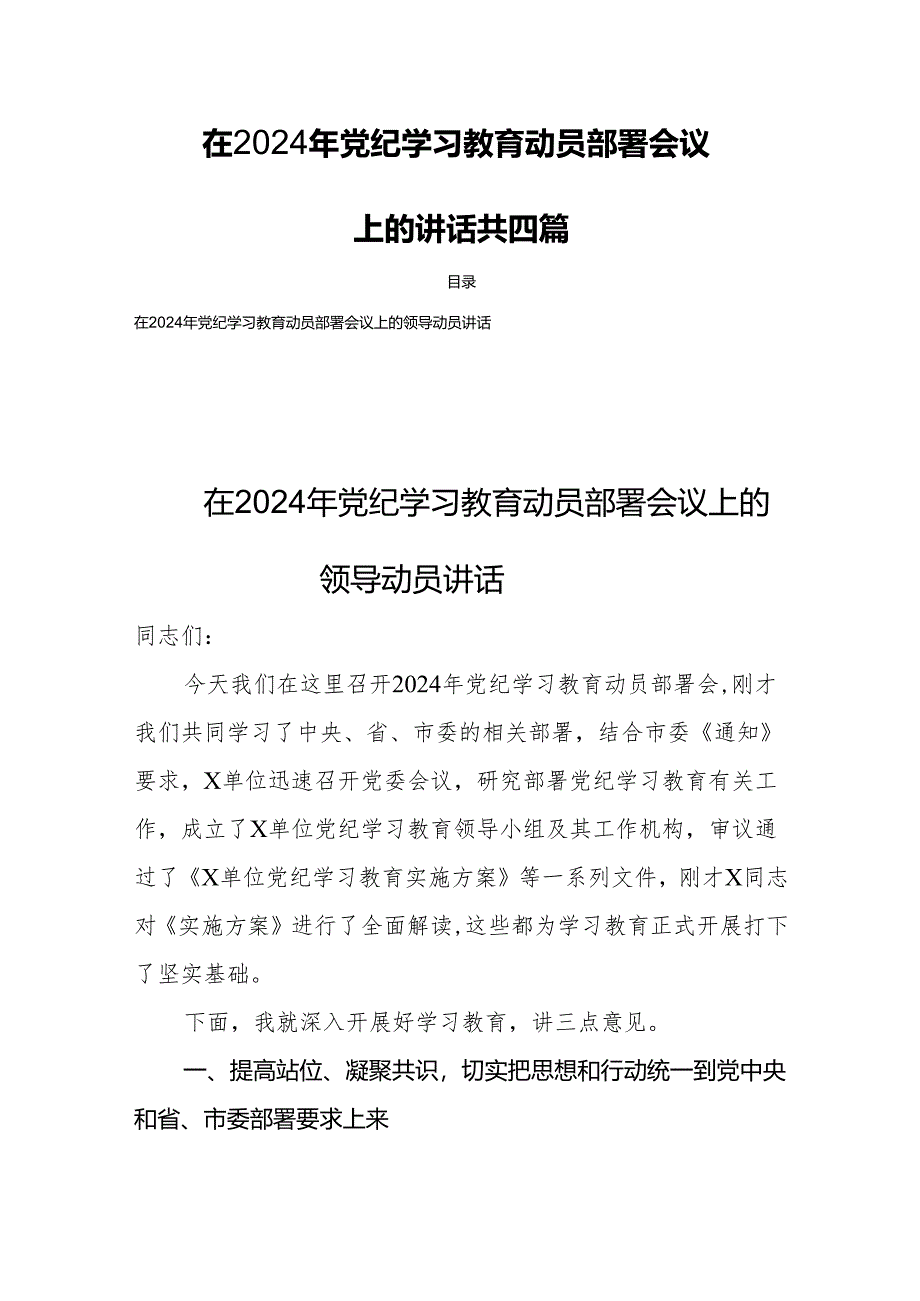 在2024年党纪学习教育动员部署会议上的讲话共四篇

目录

在2024年党纪学习教育动员部署会议上的领导动员讲话

在2024年党纪学习教育动员部署会议上的领导动员讲话

同志们：

今天我们在这里召开2024年党纪学习教育动员部署会,刚才我们共同学习了中央、省、市委的相关部署，结合市委《通知》要求，X单位迅速召开党委会议，研究部署党纪学习教育有关工作，成立了X单位党纪学习教育领导小组及其工作机构，审议通过了《X单位党纪学习教育实施方案》等一系列文件，刚才X同志对《实施方案》进行了全面解读,这些都为学习教育正式开展打下了坚实基础。

下面，我就深入开展好学习教育，讲三点意见。

一、提高站位、凝聚共识，切实把思想和行动统一到党中央和省、市委部署要求上来